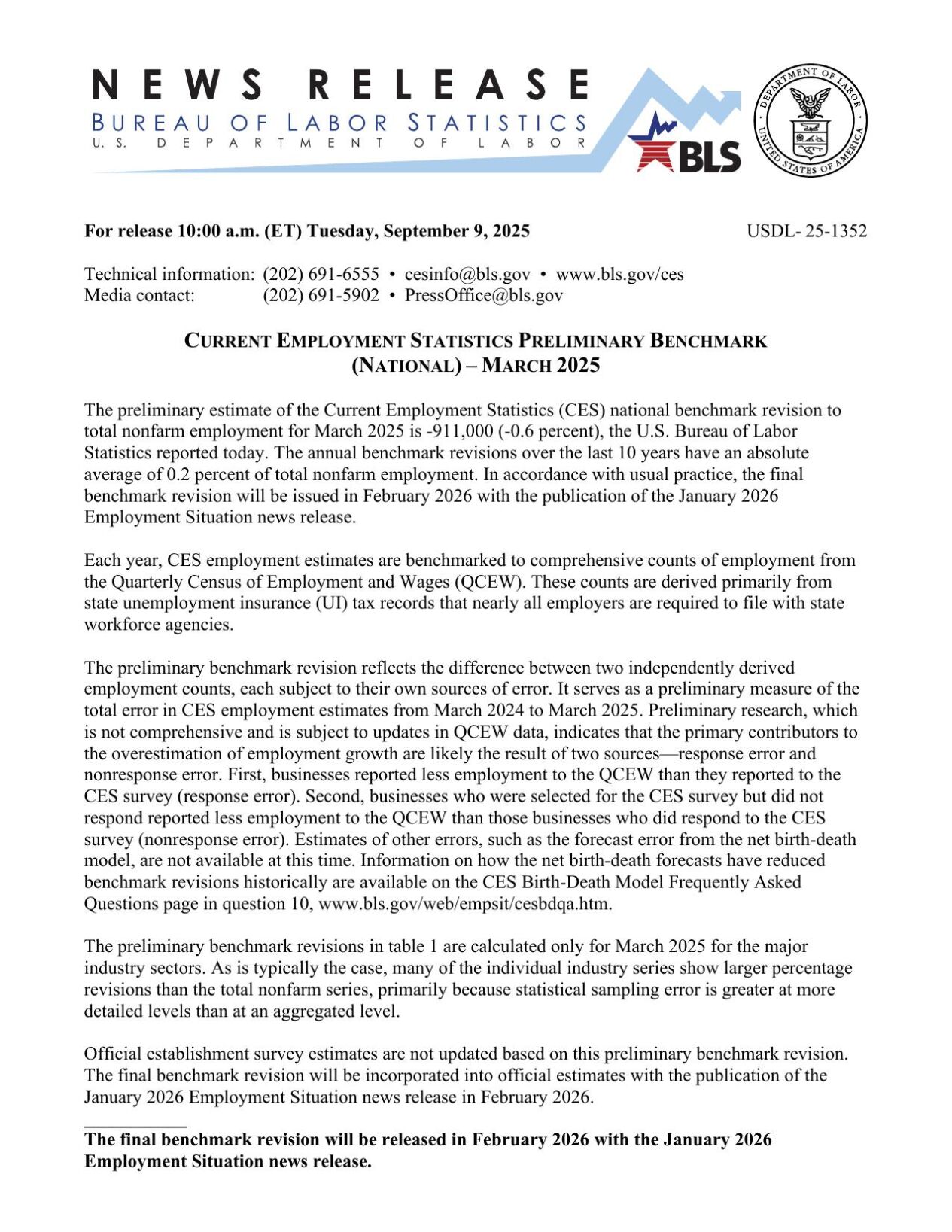 NEWS RELEASE
BUREAU OF LABOR STATISTICS
U. S. DEPARTMENT OF LABOR

BLS

DEPARTMENT OF LABOR
UNITED STATES OF AMERICA

For release 10:00 a.m. (ET) Tuesday, September 9, 2025

USDL- 25-1352

Technical information: (202) 691-6555 • cesinfo@bls.gov • www.bls.gov/ces
Media contact: (202) 691-5902 • PressOffice@bls.gov

CURRENT EMPLOYMENT STATISTICS PRELIMINARY BENCHMARK (NATIONAL) – MARCH 2025

The preliminary estimate of the Current Employment Statistics (CES) national benchmark revision to total nonfarm employment for March 2025 is -911,000 (-0.6 percent), the U.S. Bureau of Labor Statistics reported today. The annual benchmark revisions over the last 10 years have an absolute average of 0.2 percent of total nonfarm employment. In accordance with usual practice, the final benchmark revision will be issued in February 2026 with the publication of the January 2026 Employment Situation news release.

Each year, CES employment estimates are benchmarked to comprehensive counts of employment from the Quarterly Census of Employment and Wages (QCEW). These counts are derived primarily from state unemployment insurance (UI) tax records that nearly all employers are required to file with state workforce agencies.

The preliminary benchmark revision reflects the difference between two independently derived employment counts, each subject to their own sources of error. It serves as a preliminary measure of the total error in CES employment estimates from March 2024 to March 2025. Preliminary research, which is not comprehensive and is subject to updates in QCEW data, indicates that the primary contributors to the overestimation of employment growth are likely the result of two sources—response error and nonresponse error. First, businesses reported less employment to the QCEW than they reported to the CES survey (response error). Second, businesses who were selected for the CES survey but did not respond reported less employment to the QCEW than those businesses who did respond to the CES survey (nonresponse error). Estimates of other errors, such as the forecast error from the net birth-death model, are not available at this time. Information on how the net birth-death forecasts have reduced benchmark revisions historically are available on the CES Birth-Death Model Frequently Asked Questions page in question 10, www.bls.gov/web/empsit/cesbdqa.htm.

The preliminary benchmark revisions in table 1 are calculated only for March 2025 for the major industry sectors. As is typically the case, many of the individual industry series show larger percentage revisions than the total nonfarm series, primarily because statistical sampling error is greater at more detailed levels than at an aggregated level.

Official establishment survey estimates are not updated based on this preliminary benchmark revision. The final benchmark revision will be incorporated into official estimates with the publication of the January 2026 Employment Situation news release in February 2026.

The final benchmark revision will be released in February 2026 with the January 2026 Employment Situation news release.